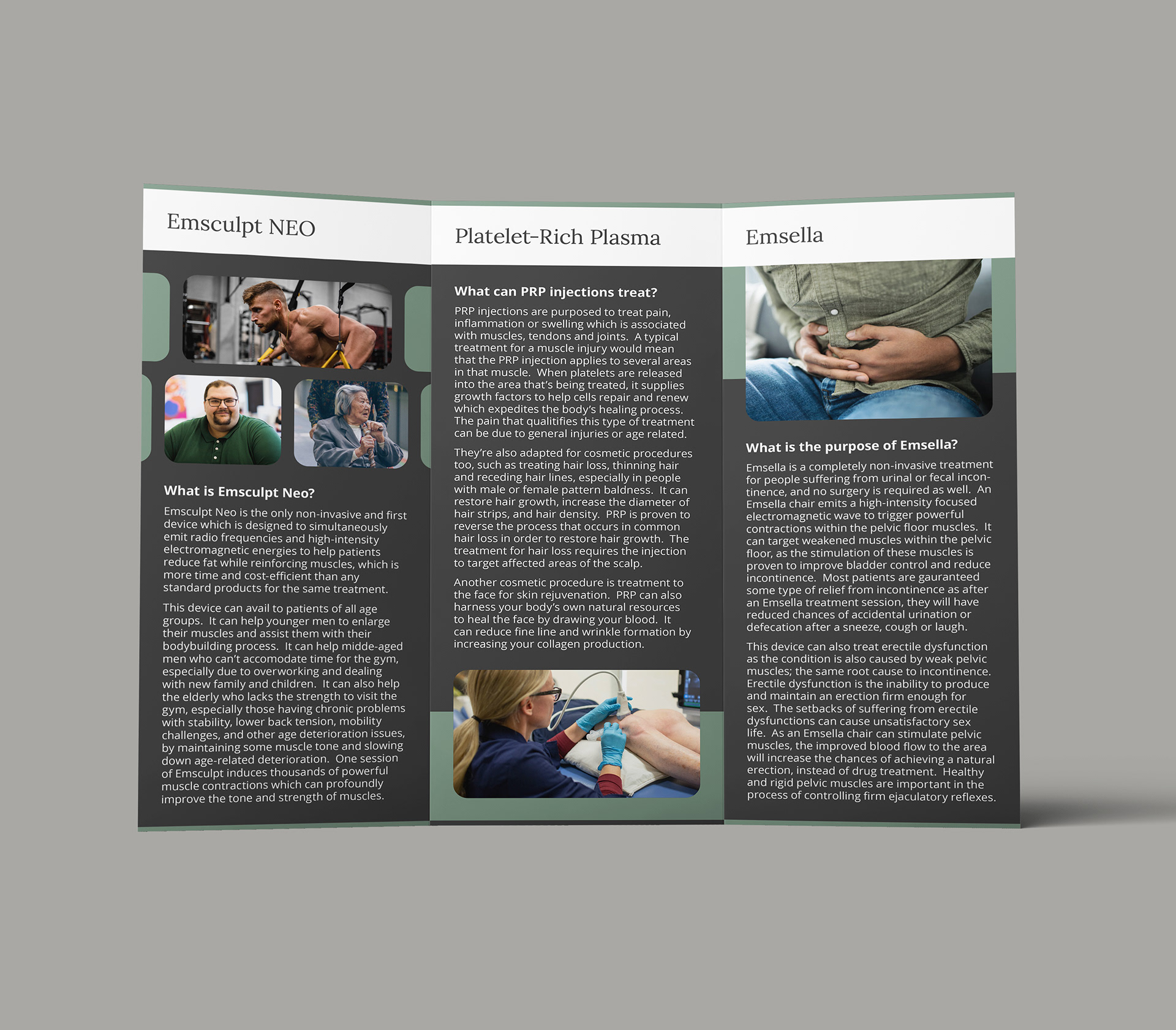 Emsculpt NEO

What is Emsculpt Neo?

Emsculpt Neo is the only non-invasive and first device which is designed to simultaneously emit radio frequencies and high-intensity electromagnetic energies to help patients reduce fat while reinforcing muscles, which is more time and cost-efficient than any standard products for the same treatment.

This device can avail to patients of all age groups. It can help younger men to enlarge their muscles and assist them with their bodybuilding process. It can help midde-aged men who can't accomodate time for the gym, especially due to overworking and dealing with new family and children. It can also help the elderly who lacks the strength to visit the gym, especially those having chronic problems with stability, lower back tension, mobility challenges, and other age deterioration issues, by maintaining some muscle tone and slowing down age-related deterioration. One session of Emsculpt induces thousands of powerful muscle contractions which can profoundly improve the tone and strength of muscles.

Platelet-Rich Plasma

What can PRP injections treat?

PRP injections are purposed to treat pain, inflammation or swelling which is associated with muscles, tendons and joints. A typical treatment for a muscle injury would mean that the PRP injection applies to several areas in that muscle. When platelets are released into the area that's being treated, it supplies growth factors to help cells repair and renew which expedites the body's healing process. The pain that qualitifies this type of treatment can be due to general injuries or age related.

They're also adapted for cosmetic procedures too, such as treating hair loss, thinning hair and receding hair lines, especially in people with male or female pattern baldness. It can restore hair growth, increase the diameter of hair strips, and hair density. PRP is proven to reverse the process that occurs in common hair loss in order to restore hair growth. The treatment for hair loss requires the injection to target affected areas of the scalp.

Another cosmetic procedure is treatment to the face for skin rejuvenation. PRP can also harness your body's own natural resources to heal the face by drawing your blood. It can reduce fine line and wrinkle formation by increasing your collagen production.

Emsella

What is the purpose of Emsella?

Emsella is a completely non-invasive treatment for people suffering from urinal or fecal incontinence, and no surgery is required as well. An Emsella chair emits a high-intensity focused electromagnetic wave to trigger powerful contractions within the pelvic floor muscles. It can target weakened muscles within the pelvic floor, as the stimulation of these muscles is proven to improve bladder control and reduce incontinence. Most patients are gauranteed some type of relief from incontinence as after an Emsella treatment session, they will have reduced chances of accidental urination or defecation after a sneeze, cough or laugh.

This device can also treat erectile dysfunction as the condition is also caused by weak pelvic muscles; the same root cause to incontinence. Erectile dysfunction is the inability to produce and maintain an erection firm enough for sex. The setbacks of suffering from erectile dysfunctions can cause unsatisfactory sex life. As an Emsella chair can stimulate pelvic muscles, the improved blood flow to the area will increase the chances of achieving a natural erection, instead of drug treatment. Healthy and rigid pelvic muscles are important in the process of controlling firm ejaculatory reflexes.